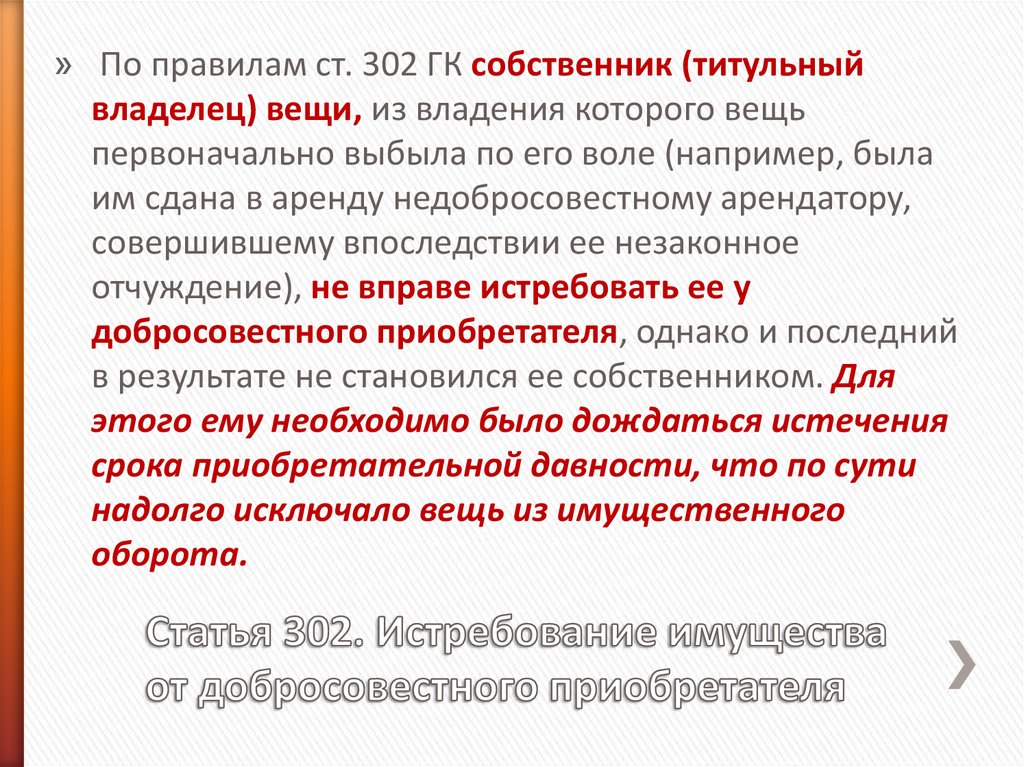 » По правилам ст. 302 ГК собственник (титульный владелец) вещи, из владения которого вещь первоначально выбыла по его воле (например, была им сдана в аренду недобросовестному арендатору, совершившему впоследствии ее незаконное отчуждение), не вправе истребовать ее у добросовестного приобретателя, однако и последний в результате не становился ее собственником. Для этого ему необходимо было дождаться истечения срока приобретательной давности, что по сути надолго исключало вещь из имущественного оборота.

Статья 302. Истребование имущества от добросовестного приобретателя